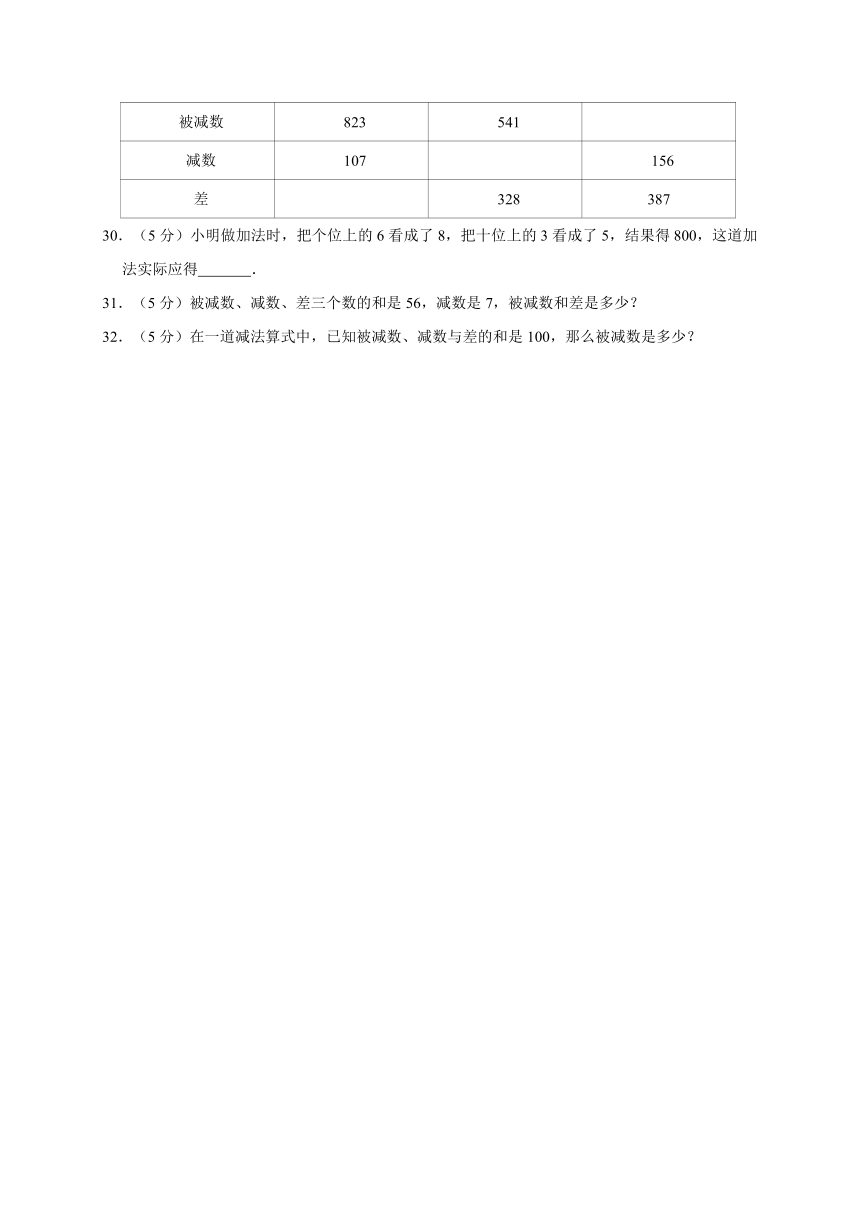 | 被减数 | 823 | 541 |  |
|---|---|---|---|
| 减数 | 107 |  | 156 |
| 差 |  | 328 | 387 |

30．（5 分）小明做加法时，把个位上的 6 看成了 8，把十位上的 3 看成了 5，结果得 800，这道加法实际应得\_\_\_\_\_\_\_.

31．（5 分）被减数、减数、差三个数的和是 56，减数是 7，被减数和差是多少？

32．（5 分）在一道减法算式中，已知被减数、减数与差的和是 100，那么被减数是多少？